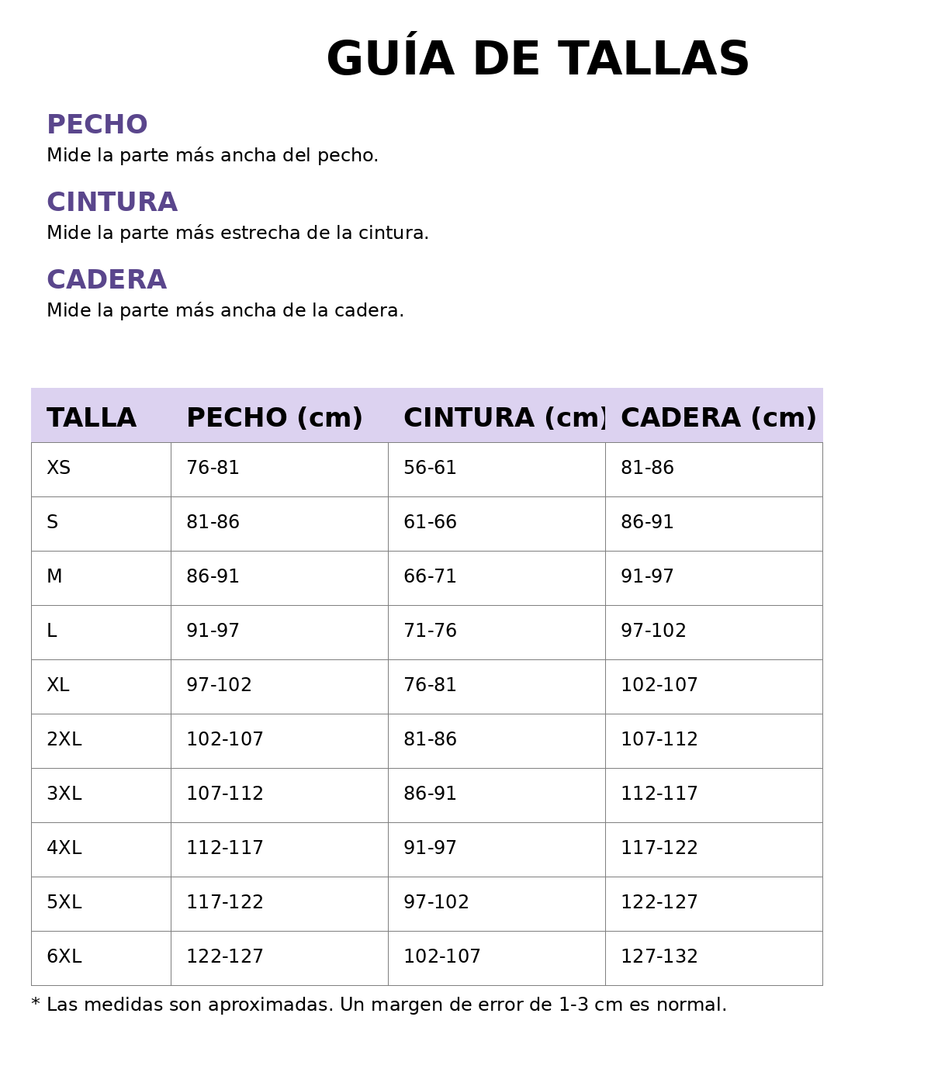 GUÍA DE TALLAS

PECHO
Mide la parte más ancha del pecho.

CINTURA
Mide la parte más estrecha de la cintura.

CADERA
Mide la parte más ancha de la cadera.

| TALLA | PECHO (cm) | CINTURA (cm) | CADERA (cm) |
|---|---|---|---|
| XS | 76-81 | 56-61 | 81-86 |
| S | 81-86 | 61-66 | 86-91 |
| M | 86-91 | 66-71 | 91-97 |
| L | 91-97 | 71-76 | 97-102 |
| XL | 97-102 | 76-81 | 102-107 |
| 2XL | 102-107 | 81-86 | 107-112 |
| 3XL | 107-112 | 86-91 | 112-117 |
| 4XL | 112-117 | 91-97 | 117-122 |
| 5XL | 117-122 | 97-102 | 122-127 |
| 6XL | 122-127 | 102-107 | 127-132 |

* Las medidas son aproximadas. Un margen de error de 1-3 cm es normal.